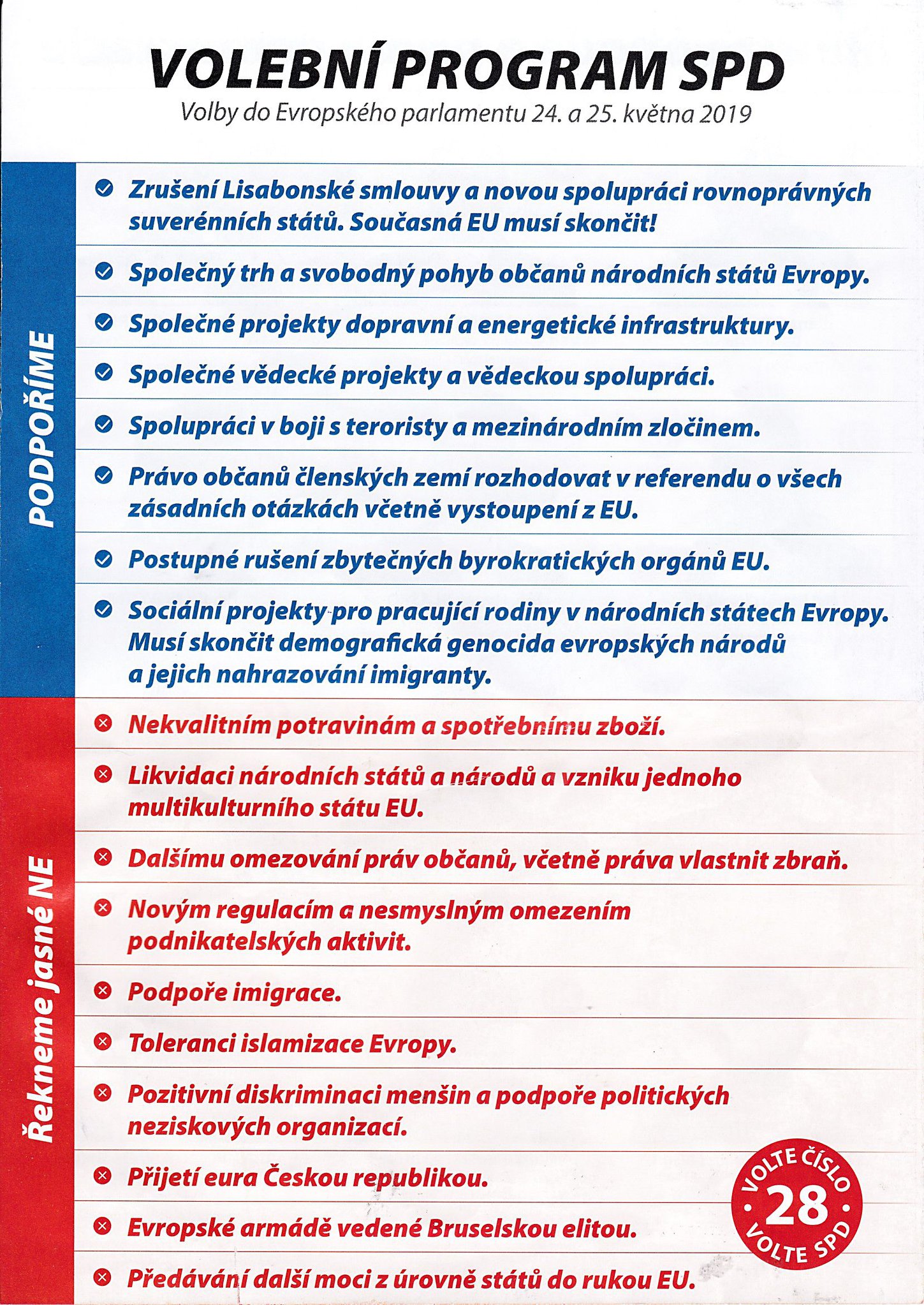 VOLEBNÍ PROGRAM SPD
Volby do Evropského parlamentu 24. a 25. května 2019

PODPOŘÍME

Zrušení Lisabonské smlouvy a novou spolupráci rovnoprávných suverénních států. Současná EU musí skončit!

Společný trh a svobodný pohyb občanů národních států Evropy.

Společné projekty dopravní a energetické infrastruktury.

Společné vědecké projekty a vědeckou spolupráci.

Spolupráci v boji s teroristy a mezinárodním zločinem.

Právo občanů členských zemí rozhodovat v referendu o všech zásadních otázkách včetně vystoupení z EU.

Postupné rušení zbytečných byrokratických orgánů EU.

Sociální projekty pro pracující rodiny v národních státech Evropy. Musí skončit demografická genocida evropských národů a jejich nahrazování imigranty.

Řekneme jasné NE

Nekvalitním potravinám a spotřebnímu zboží.

Likvidaci národních států a národů a vzniku jednoho multikulturního státu EU.

Dalšímu omezování práv občanů, včetně práva vlastnit zbraň.

Novým regulacím a nesmyslným omezením podnikatelských aktivit.

Podpoře imigrace.

Toleranci islamizace Evropy.

Pozitivní diskriminaci menšin a podpoře politických neziskových organizací.

Přijetí eura Českou republikou.

Evropské armádě vedené Bruselskou elitou.

Předávání další moci z úrovně států do rukou EU.

VOLTE ČÍSLO
28
VOLTE SPD